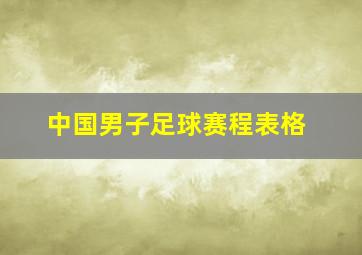 中国男子足球赛程表格